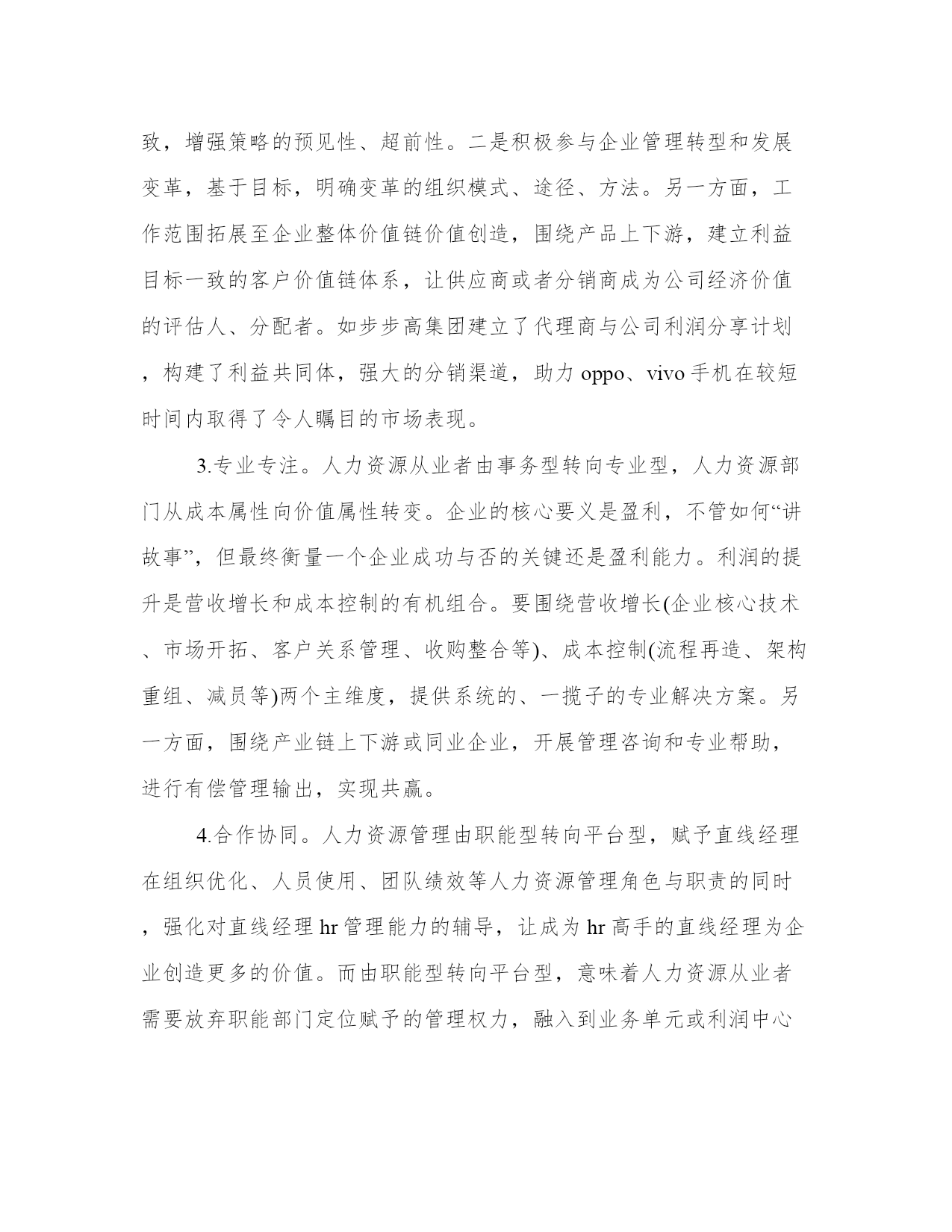 致，增强策略的预见性、超前性。二是积极参与企业管理转型和发展变革，基于目标，明确变革的组织模式、途径、方法。另一方面，工作范围拓展至企业整体价值链价值创造，围绕产品上下游，建立利益目标一致的客户价值链体系，让供应商或者分销商成为公司经济价值的评估人、分配者。如步步高集团建立了代理商与公司利润分享计划，构建了利益共同体，强大的分销渠道，助力 oppo、vivo 手机在较短时间内取得了令人瞩目的市场表现。

3.专业专注。人力资源从业者由事务型转向专业型，人力资源部门从成本属性向价值属性转变。企业的核心要义是盈利，不管如何“讲故事”，但最终衡量一个企业成功与否的关键还是盈利能力。利润的提升是营收增长和成本控制的有机组合。要围绕营收增长(企业核心技术、市场开拓、客户关系管理、收购整合等)、成本控制(流程再造、架构重组、减员等)两个主维度，提供系统的、一揽子的专业解决方案。另一方面，围绕产业链上下游或同业企业，开展管理咨询和专业帮助，进行有偿管理输出，实现共赢。

4.合作协同。人力资源管理由职能型转向平台型，赋予直线经理在组织优化、人员使用、团队绩效等人力资源管理角色与职责的同时，强化对直线经理 hr 管理能力的辅导，让成为 hr 高手的直线经理为企业创造更多的价值。而由职能型转向平台型，意味着人力资源从业者需要放弃职能部门定位赋予的管理权力，融入到业务单元或利润中心